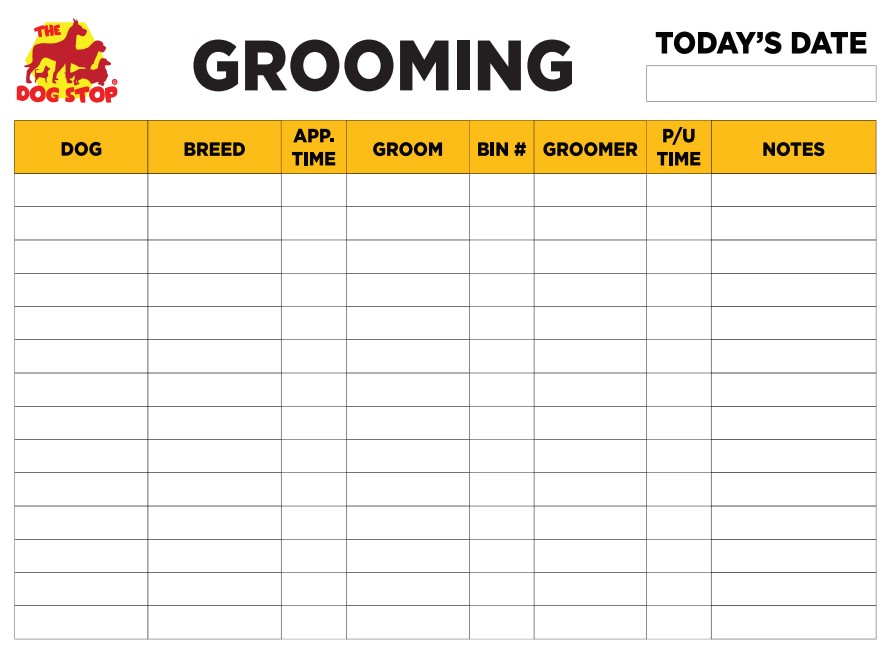 THE DOG STOP®

GROOMING

TODAY'S DATE

| DOG | BREED | APP. TIME | GROOM | BIN # | GROOMER | P/U TIME | NOTES |
|---|---|---|---|---|---|---|---|
| | | | | | | | |
| | | | | | | | |
| | | | | | | | |
| | | | | | | | |
| | | | | | | | |
| | | | | | | | |
| | | | | | | | |
| | | | | | | | |
| | | | | | | | |
| | | | | | | | |
| | | | | | | | |
| | | | | | | | |
| | | | | | | | |
| | | | | | | | |